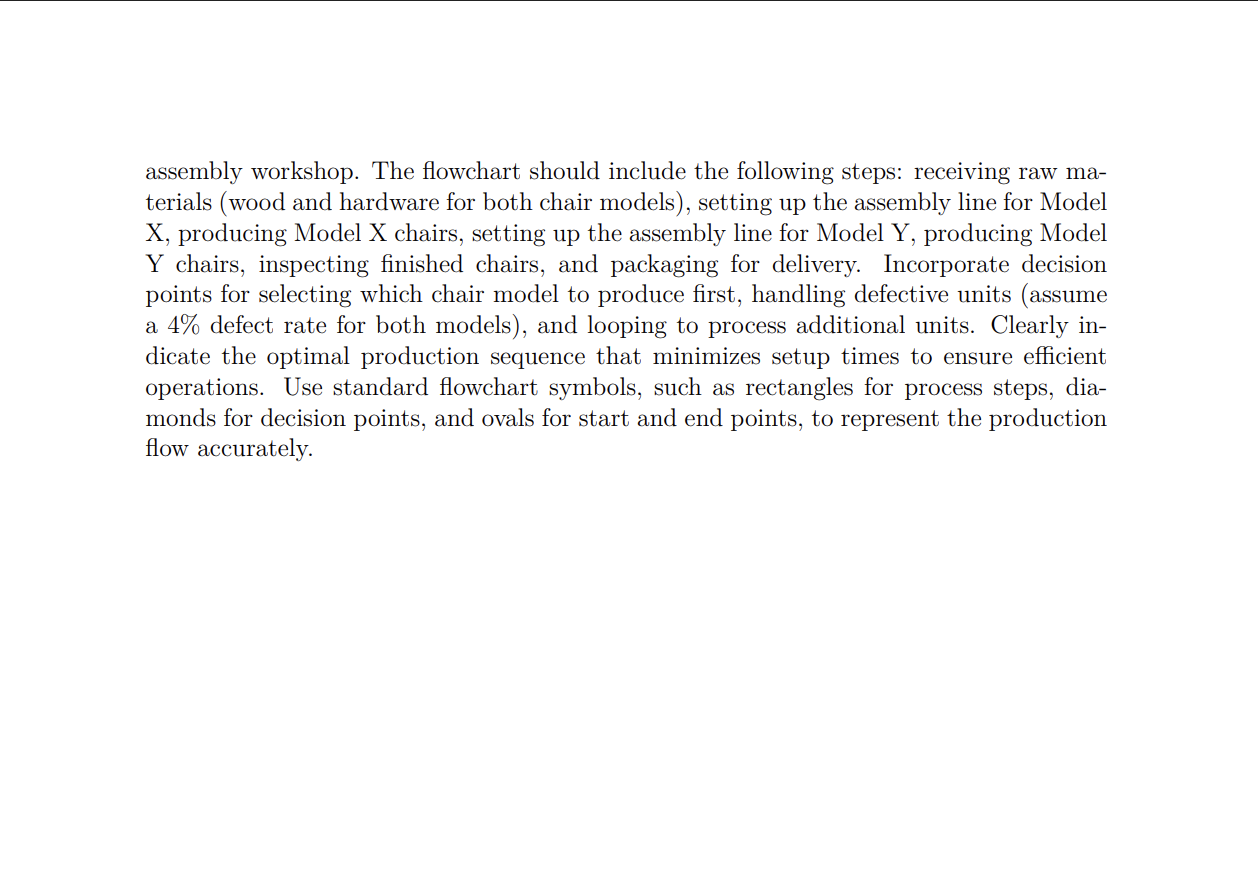 assembly workshop. The flowchart should include the following steps: receiving raw materials (wood and hardware for both chair models), setting up the assembly line for Model X, producing Model X chairs, setting up the assembly line for Model Y, producing Model Y chairs, inspecting finished chairs, and packaging for delivery. Incorporate decision points for selecting which chair model to produce first, handling defective units (assume a 4% defect rate for both models), and looping to process additional units. Clearly indicate the optimal production sequence that minimizes setup times to ensure efficient operations. Use standard flowchart symbols, such as rectangles for process steps, diamonds for decision points, and ovals for start and end points, to represent the production flow accurately.